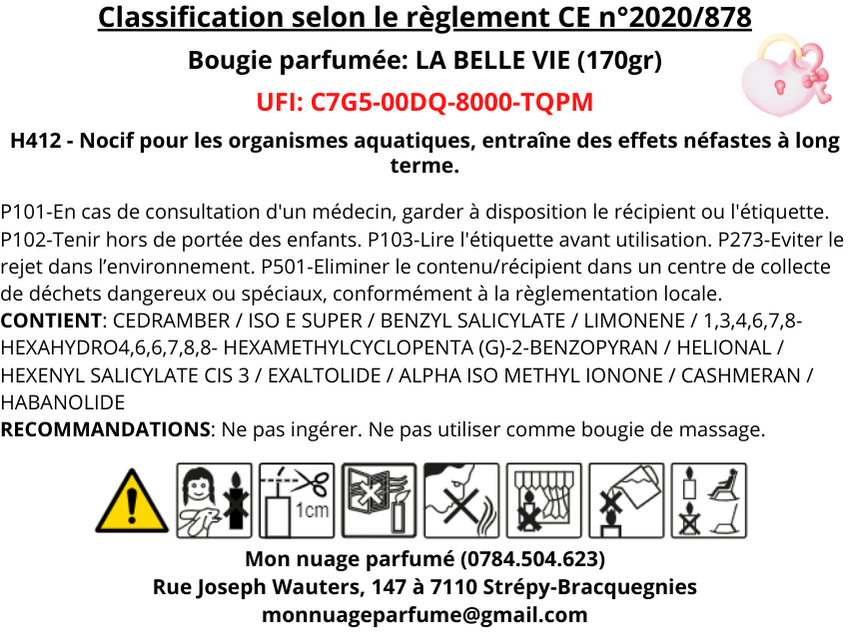 Classification selon le règlement CE n°2020/878

Bougie parfumée: LA BELLE VIE (170gr)

UFI: C7G5-00DQ-8000-TQPM

H412 - Nocif pour les organismes aquatiques, entraîne des effets néfastes à long terme.

P101-En cas de consultation d'un médecin, garder à disposition le récipient ou l'étiquette. P102-Tenir hors de portée des enfants. P103-Lire l'étiquette avant utilisation. P273-Eviter le rejet dans l'environnement. P501-Eliminer le contenu/récipient dans un centre de collecte de déchets dangereux ou spéciaux, conformément à la règlementation locale.
CONTIENT: CEDRAMBER / ISO E SUPER / BENZYL SALICYLATE / LIMONENE / 1,3,4,6,7,8-HEXAHYDRO4,6,6,7,8,8- HEXAMETHYLCYCLOPENTA (G)-2-BENZOPYRAN / HELIONAL / HEXENYL SALICYLATE CIS 3 / EXALTOLIDE / ALPHA ISO METHYL IONONE / CASHMERAN / HABANOLIDE
RECOMMANDATIONS: Ne pas ingérer. Ne pas utiliser comme bougie de massage.

1cm

Mon nuage parfumé (0784.504.623)
Rue Joseph Wauters, 147 à 7110 Strépy-Bracquegnies
monnuageparfume@gmail.com